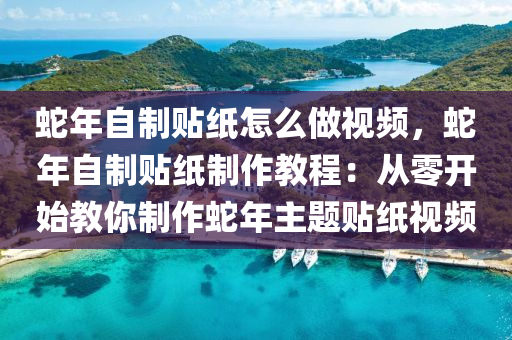 蛇年自制贴纸怎么做视频，蛇年自制贴纸制作教程：从零开始教你制作蛇年主题贴纸视频